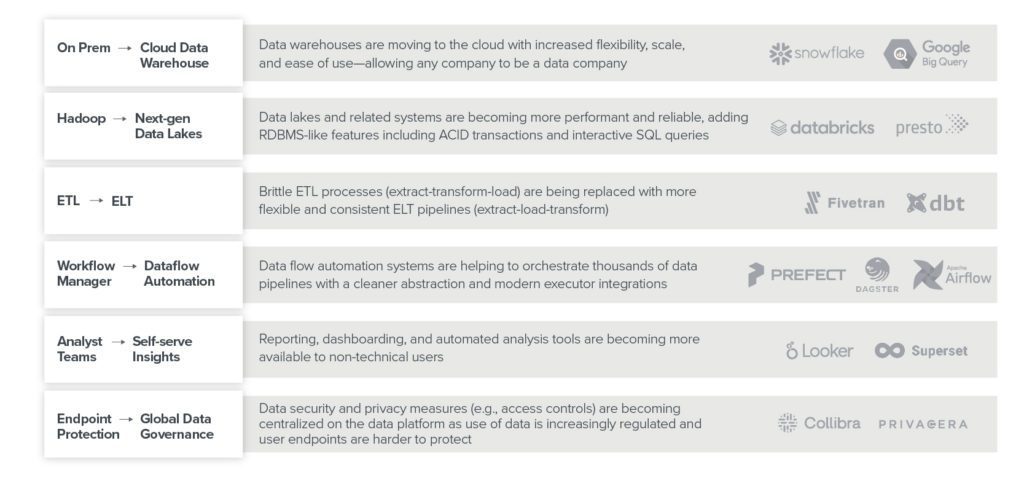 On Prem → Cloud Data Warehouse

Data warehouses are moving to the cloud with increased flexibility, scale, and ease of use—allowing any company to be a data company

snowflake Google Big Query

Hadoop → Next-gen Data Lakes

Data lakes and related systems are becoming more performant and reliable, adding RDBMS-like features including ACID transactions and interactive SQL queries

databricks presto

ETL → ELT

Brittle ETL processes (extract-transform-load) are being replaced with more flexible and consistent ELT pipelines (extract-load-transform)

Fivetran dbt

Workflow Manager → Dataflow Automation

Data flow automation systems are helping to orchestrate thousands of data pipelines with a cleaner abstraction and modern executor integrations

PREFECT DAGSTER Apache Airflow

Analyst Teams → Self-serve Insights

Reporting, dashboarding, and automated analysis tools are becoming more available to non-technical users

Looker Superset

Endpoint Protection → Global Data Governance

Data security and privacy measures (e.g., access controls) are becoming centralized on the data platform as use of data is increasingly regulated and user endpoints are harder to protect

Collibra PRIVACERA